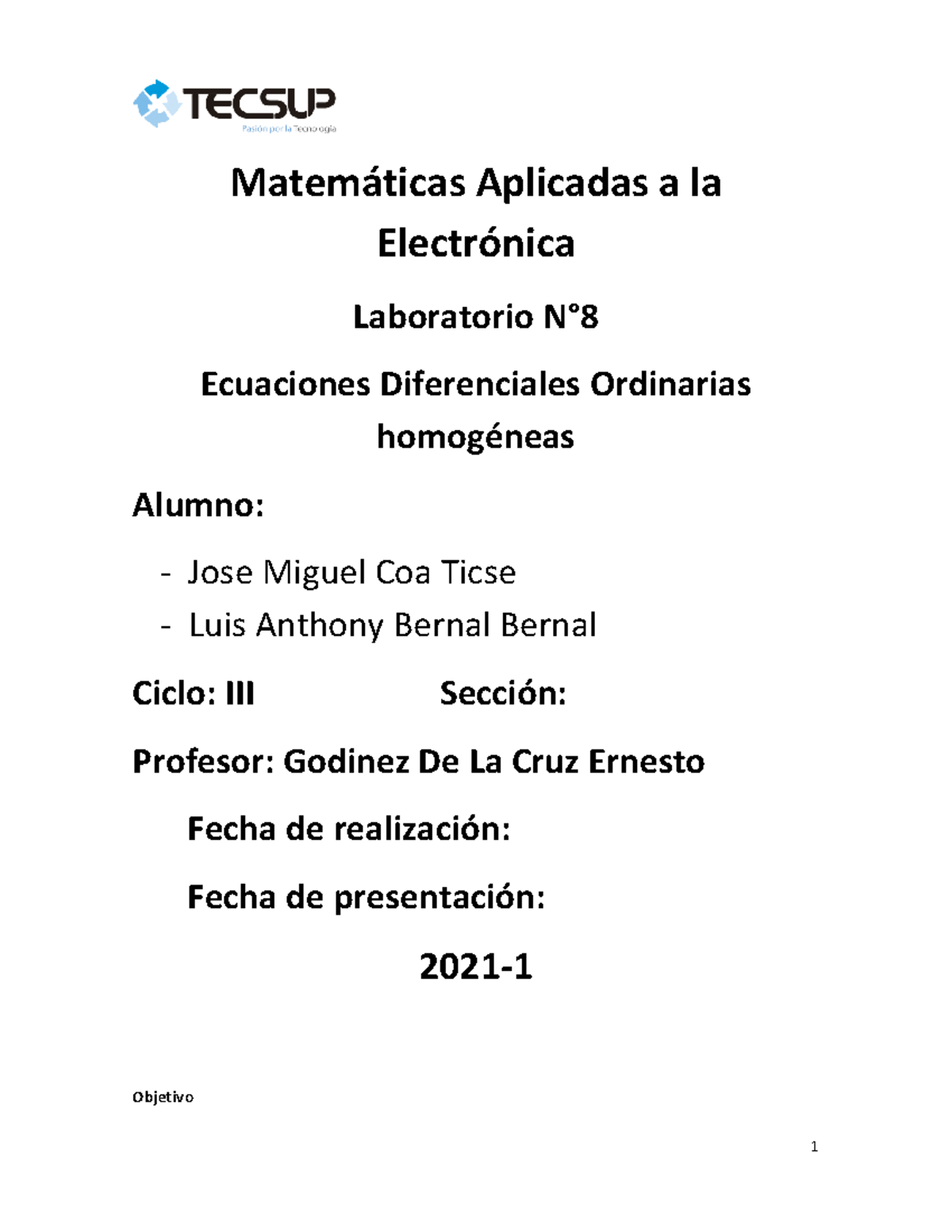 TECSUP
Pasión por la Tecnología

Matemáticas Aplicadas a la Electrónica

Laboratorio N°8

Ecuaciones Diferenciales Ordinarias homogéneas

Alumno:

- Jose Miguel Coa Ticse
- Luis Anthony Bernal Bernal

Ciclo: III Sección:

Profesor: Godinez De La Cruz Ernesto

Fecha de realización:

Fecha de presentación:

2021-1

Objetivo

1